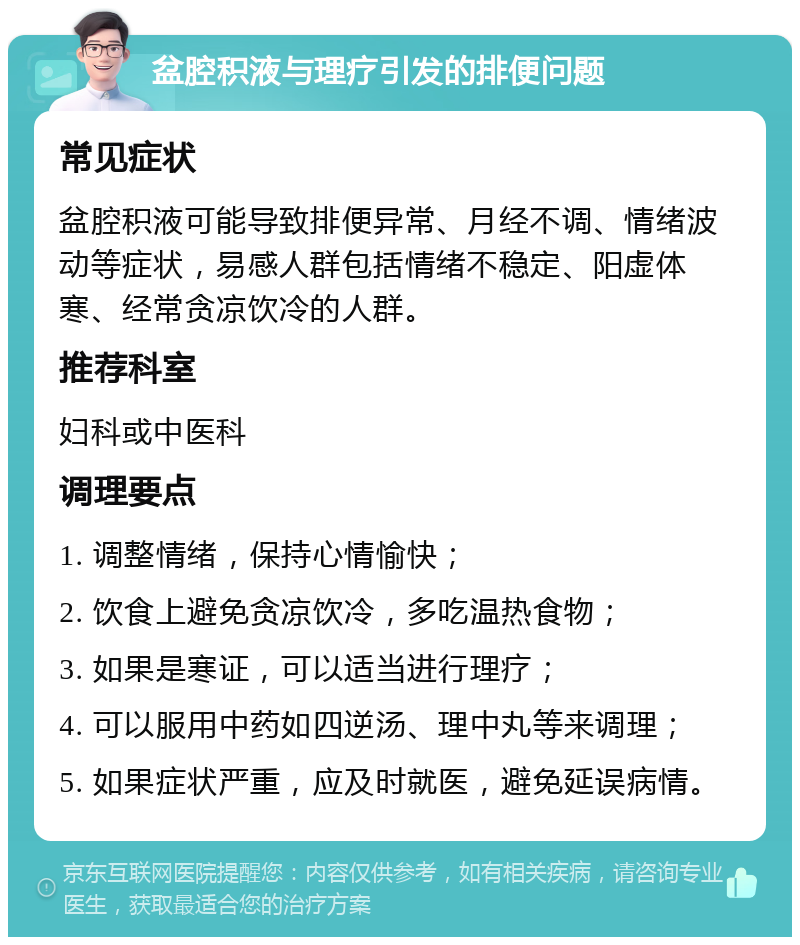 盆腔积液与理疗引发的排便问题

常见症状

盆腔积液可能导致排便异常、月经不调、情绪波动等症状，易感人群包括情绪不稳定、阳虚体寒、经常贪凉饮冷的人群。

推荐科室

妇科或中医科

调理要点

1. 调整情绪，保持心情愉快；

2. 饮食上避免贪凉饮冷，多吃温热食物；

3. 如果是寒证，可以适当进行理疗；

4. 可以服用中药如四逆汤、理中丸等来调理；

5. 如果症状严重，应及时就医，避免延误病情。

京东互联网医院提醒您：内容仅供参考，如有相关疾病，请咨询专业医生，获取最适合您的治疗方案